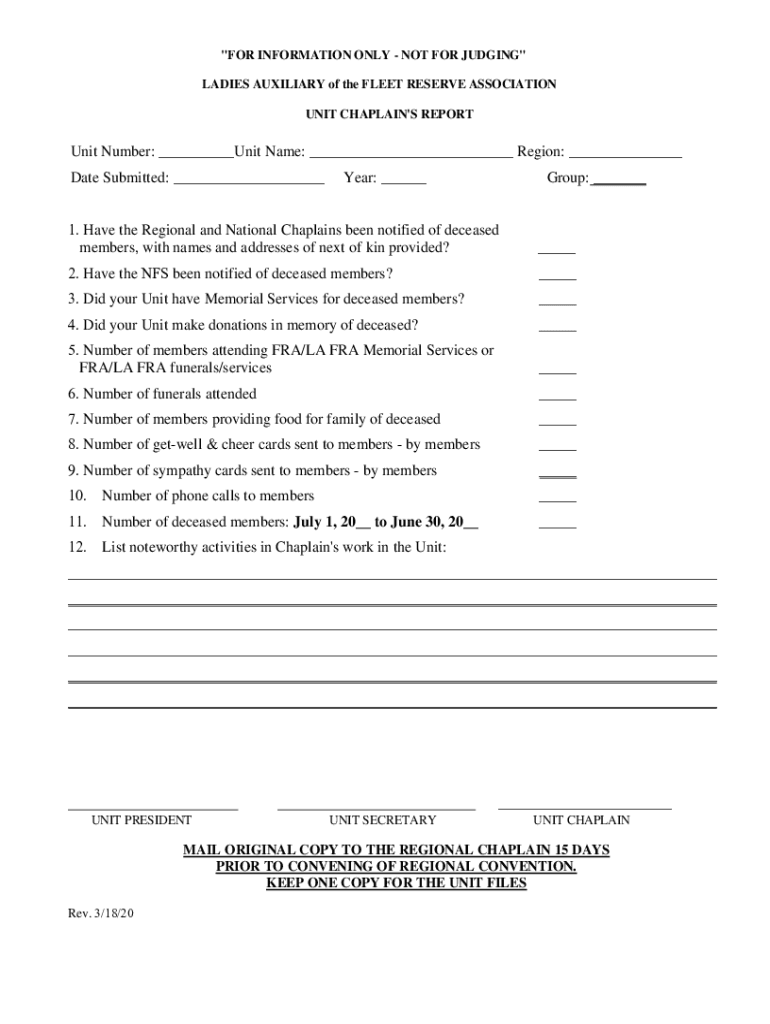 "FOR INFORMATION ONLY - NOT FOR JUDGING"

LADIES AUXILIARY of the FLEET RESERVE ASSOCIATION

UNIT CHAPLAIN'S REPORT

Unit Number: __________Unit Name: ___________________________ Region: _______________

Date Submitted: ____________________ Year: ______ Group: _______

1. Have the Regional and National Chaplains been notified of deceased members, with names and addresses of next of kin provided? _____

2. Have the NFS been notified of deceased members? _____

3. Did your Unit have Memorial Services for deceased members? _____

4. Did your Unit make donations in memory of deceased? _____

5. Number of members attending FRA/LA FRA Memorial Services or FRA/LA FRA funerals/services _____

6. Number of funerals attended _____

7. Number of members providing food for family of deceased _____

8. Number of get-well & cheer cards sent to members - by members _____

9. Number of sympathy cards sent to members - by members _____

10. Number of phone calls to members _____

11. Number of deceased members: July 1, 20__ to June 30, 20__ _____

12. List noteworthy activities in Chaplain's work in the Unit:

UNIT PRESIDENT

UNIT SECRETARY

UNIT CHAPLAIN

MAIL ORIGINAL COPY TO THE REGIONAL CHAPLAIN 15 DAYS PRIOR TO CONVENING OF REGIONAL CONVENTION. KEEP ONE COPY FOR THE UNIT FILES

Rev. 3/18/20